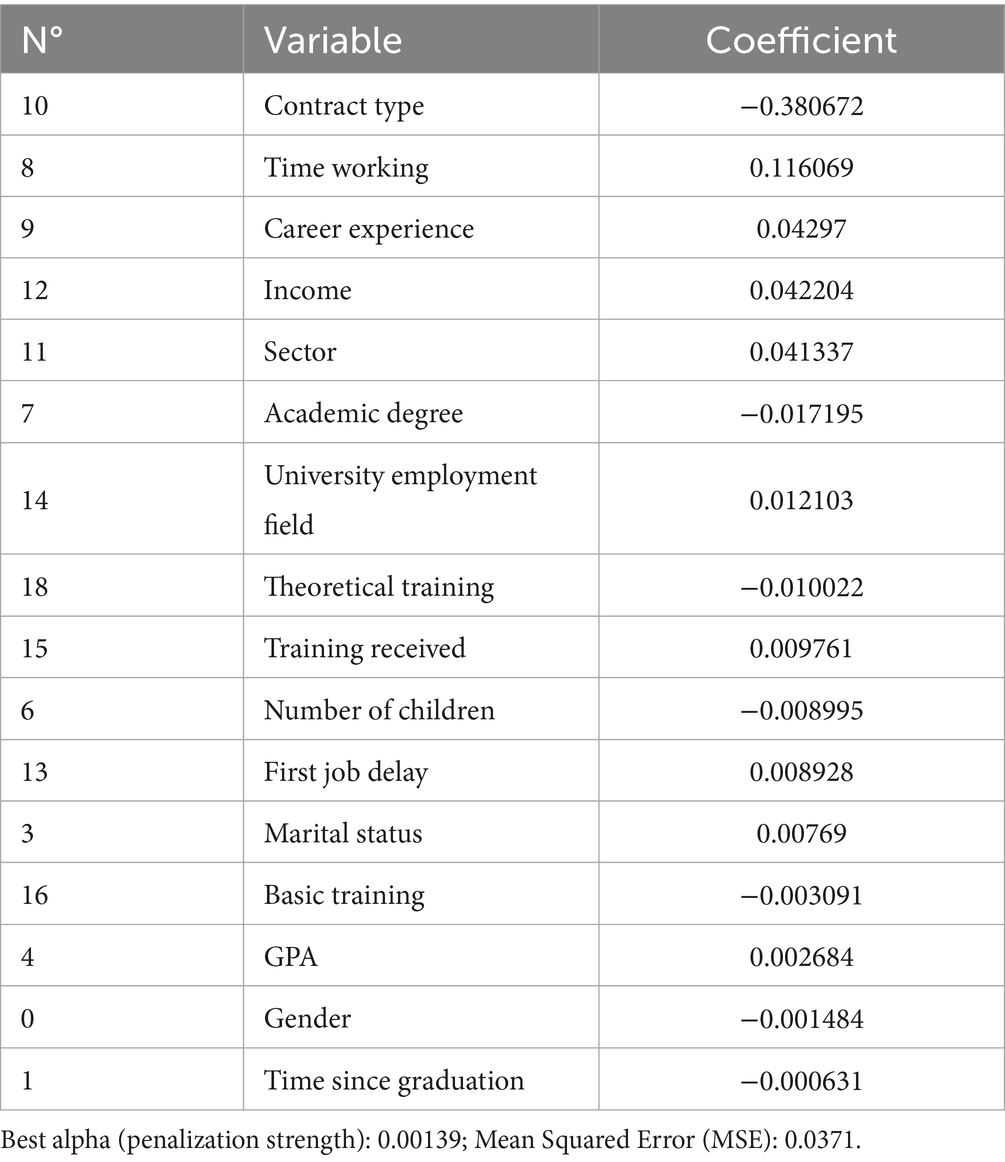 | N° | Variable | Coefficient |
|---|---|---|
| 10 | Contract type | −0.380672 |
| 8 | Time working | 0.116069 |
| 9 | Career experience | 0.04297 |
| 12 | Income | 0.042204 |
| 11 | Sector | 0.041337 |
| 7 | Academic degree | −0.017195 |
| 14 | University employment field | 0.012103 |
| 18 | Theoretical training | −0.010022 |
| 15 | Training received | 0.009761 |
| 6 | Number of children | −0.008995 |
| 13 | First job delay | 0.008928 |
| 3 | Marital status | 0.00769 |
| 16 | Basic training | −0.003091 |
| 4 | GPA | 0.002684 |
| 0 | Gender | −0.001484 |
| 1 | Time since graduation | −0.000631 |

Best alpha (penalization strength): 0.00139; Mean Squared Error (MSE): 0.0371.